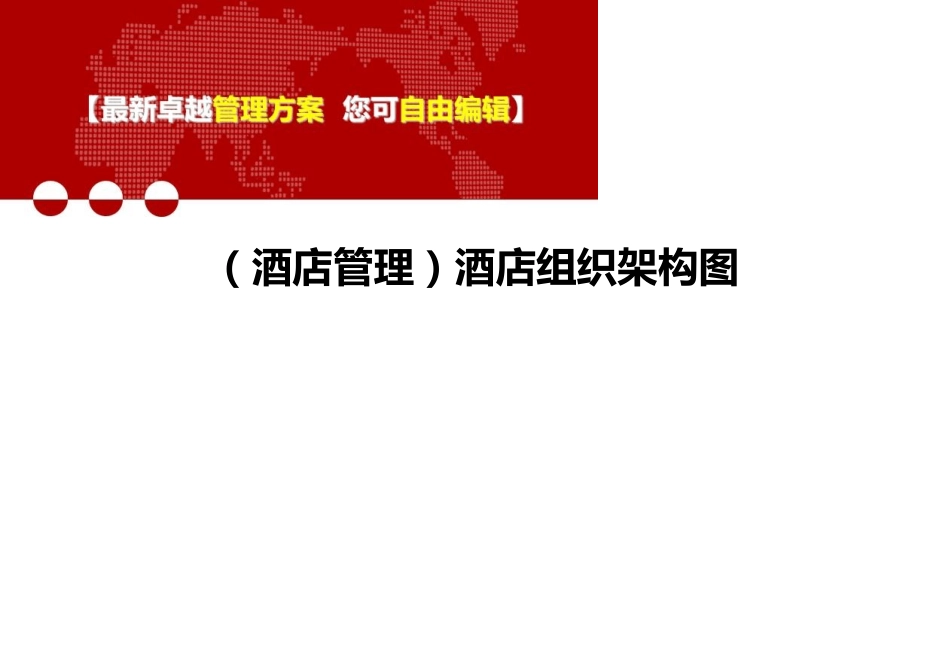 【最新卓越管理方案 您可自由编辑】

（酒店管理）酒店组织架构图